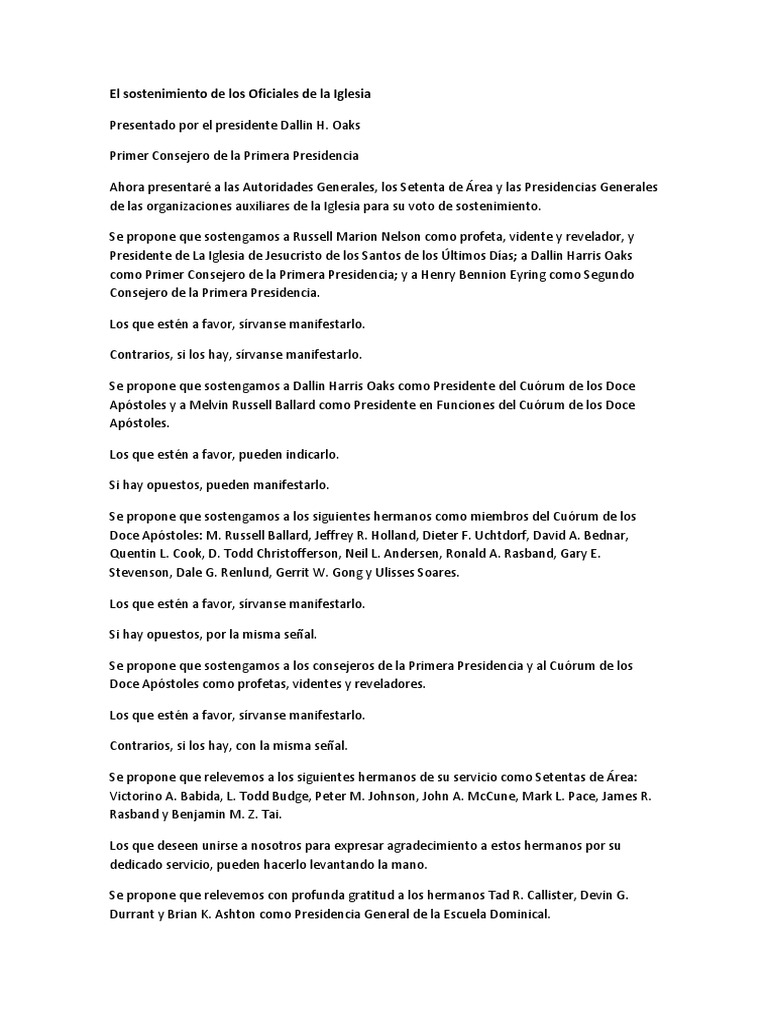 El sostenimiento de los Oficiales de la Iglesia

Presentado por el presidente Dallin H. Oaks

Primer Consejero de la Primera Presidencia

Ahora presentaré a las Autoridades Generales, los Setenta de Área y las Presidencias Generales de las organizaciones auxiliares de la Iglesia para su voto de sostenimiento.

Se propone que sostengamos a Russell Marion Nelson como profeta, vidente y revelador, y Presidente de La Iglesia de Jesucristo de los Santos de los Últimos Días; a Dallin Harris Oaks como Primer Consejero de la Primera Presidencia; y a Henry Bennion Eyring como Segundo Consejero de la Primera Presidencia.

Los que estén a favor, sírvanse manifestarlo.

Contrarios, si los hay, sírvanse manifestarlo.

Se propone que sostengamos a Dallin Harris Oaks como Presidente del Cuórum de los Doce Apóstoles y a Melvin Russell Ballard como Presidente en Funciones del Cuórum de los Doce Apóstoles.

Los que estén a favor, pueden indicarlo.

Si hay opuestos, pueden manifestarlo.

Se propone que sostengamos a los siguientes hermanos como miembros del Cuórum de los Doce Apóstoles: M. Russell Ballard, Jeffrey R. Holland, Dieter F. Uchtdorf, David A. Bednar, Quentin L. Cook, D. Todd Christofferson, Neil L. Andersen, Ronald A. Rasband, Gary E. Stevenson, Dale G. Renlund, Gerrit W. Gong y Ulisses Soares.

Los que estén a favor, sírvanse manifestarlo.

Si hay opuestos, por la misma señal.

Se propone que sostengamos a los consejeros de la Primera Presidencia y al Cuórum de los Doce Apóstoles como profetas, videntes y reveladores.

Los que estén a favor, sírvanse manifestarlo.

Contrarios, si los hay, con la misma señal.

Se propone que relevemos a los siguientes hermanos de su servicio como Setentas de Área: Victorino A. Babida, L. Todd Budge, Peter M. Johnson, John A. McCune, Mark L. Pace, James R. Rasband y Benjamin M. Z. Tai.

Los que deseen unirse a nosotros para expresar agradecimiento a estos hermanos por su dedicado servicio, pueden hacerlo levantando la mano.

Se propone que relevemos con profunda gratitud a los hermanos Tad R. Callister, Devin G. Durrant y Brian K. Ashton como Presidencia General de la Escuela Dominical.